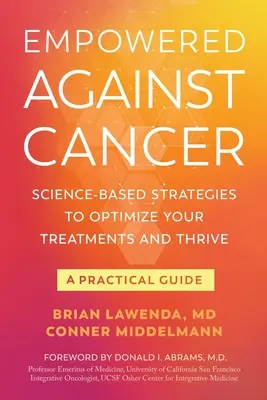 EMPOWERED AGAINST CANCER

SCIENCE-BASED STRATEGIES TO OPTIMIZE YOUR TREATMENTS AND THRIVE

A PRACTICAL GUIDE

BRIAN LAWENDA, MD
CONNER MIDDELMANN

FOREWORD BY DONALD I. ABRAMS, M.D.
Professor Emeritus of Medicine, University of California San Francisco
Integrative Oncologist, UCSF Osher Center for Integrative Medicine